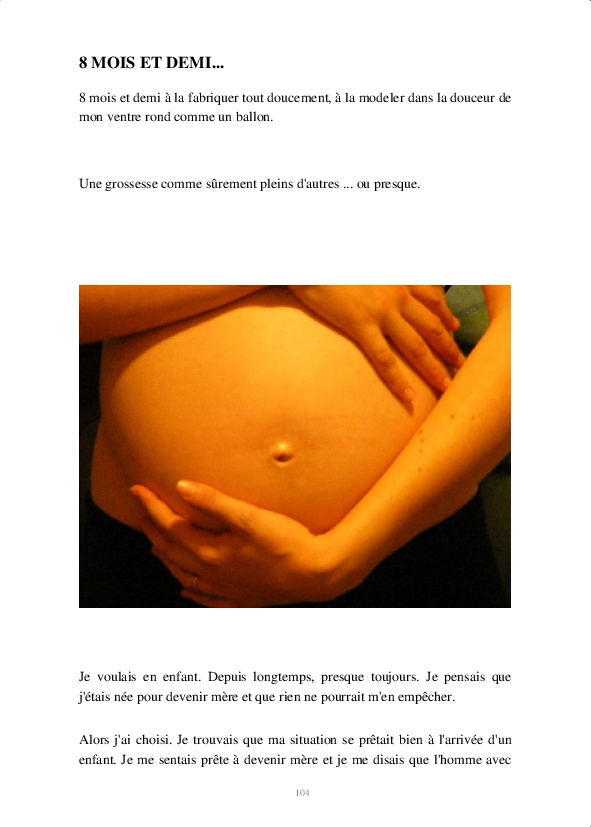 8 MOIS ET DEMI...

8 mois et demi à la fabriquer tout doucement, à la modeler dans la douceur de mon ventre rond comme un ballon.

Une grossesse comme sûrement pleins d'autres ... ou presque.

Je voulais en enfant. Depuis longtemps, presque toujours. Je pensais que j'étais née pour devenir mère et que rien ne pourrait m'en empêcher.

Alors j'ai choisi. Je trouvais que ma situation se prêtait bien à l'arrivée d'un enfant. Je me sentais prête à devenir mère et je me disais que l'homme avec

104